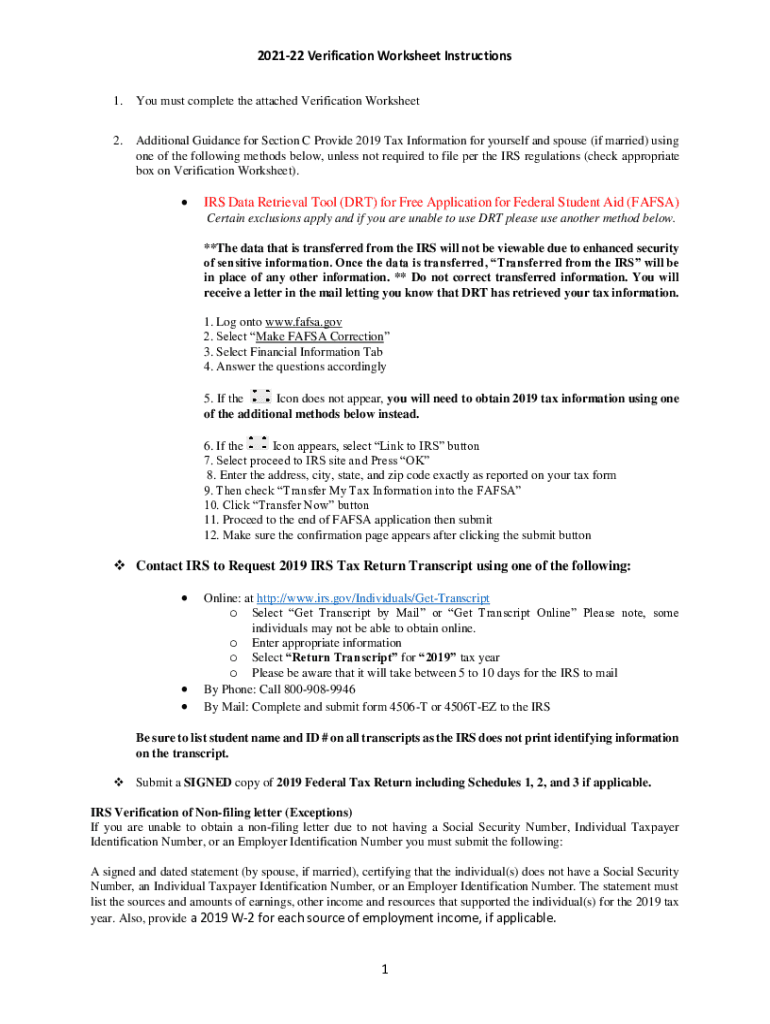 2021-22 Verification Worksheet Instructions

1. You must complete the attached Verification Worksheet

2. Additional Guidance for Section C Provide 2019 Tax Information for yourself and spouse (if married) using one of the following methods below, unless not required to file per the IRS regulations (check appropriate box on Verification Worksheet).

• IRS Data Retrieval Tool (DRT) for Free Application for Federal Student Aid (FAFSA)
Certain exclusions apply and if you are unable to use DRT please use another method below.

**The data that is transferred from the IRS will not be viewable due to enhanced security of sensitive information. Once the data is transferred, "Transferred from the IRS" will be in place of any other information. ** Do not correct transferred information. You will receive a letter in the mail letting you know that DRT has retrieved your tax information.

1. Log onto www.fafsa.gov
2. Select "Make FAFSA Correction"
3. Select Financial Information Tab
4. Answer the questions accordingly

5. If the Icon does not appear, you will need to obtain 2019 tax information using one of the additional methods below instead.

6. If the Icon appears, select "Link to IRS" button
7. Select proceed to IRS site and Press "OK"
8. Enter the address, city, state, and zip code exactly as reported on your tax form
9. Then check "Transfer My Tax Information into the FAFSA"
10. Click "Transfer Now" button
11. Proceed to the end of FAFSA application then submit
12. Make sure the confirmation page appears after clicking the submit button

❖ Contact IRS to Request 2019 IRS Tax Return Transcript using one of the following:

• Online: at http://www.irs.gov/Individuals/Get-Transcript
o Select "Get Transcript by Mail" or "Get Transcript Online" Please note, some individuals may not be able to obtain online.
o Enter appropriate information
o Select "Return Transcript" for "2019" tax year
o Please be aware that it will take between 5 to 10 days for the IRS to mail
• By Phone: Call 800-908-9946
• By Mail: Complete and submit form 4506-T or 4506T-EZ to the IRS

Be sure to list student name and ID # on all transcripts as the IRS does not print identifying information on the transcript.

❖ Submit a SIGNED copy of 2019 Federal Tax Return including Schedules 1, 2, and 3 if applicable.

IRS Verification of Non-filing letter (Exceptions)
If you are unable to obtain a non-filing letter due to not having a Social Security Number, Individual Taxpayer Identification Number, or an Employer Identification Number you must submit the following:

A signed and dated statement (by spouse, if married), certifying that the individual(s) does not have a Social Security Number, an Individual Taxpayer Identification Number, or an Employer Identification Number. The statement must list the sources and amounts of earnings, other income and resources that supported the individual(s) for the 2019 tax year. Also, provide a 2019 W-2 for each source of employment income, if applicable.

1